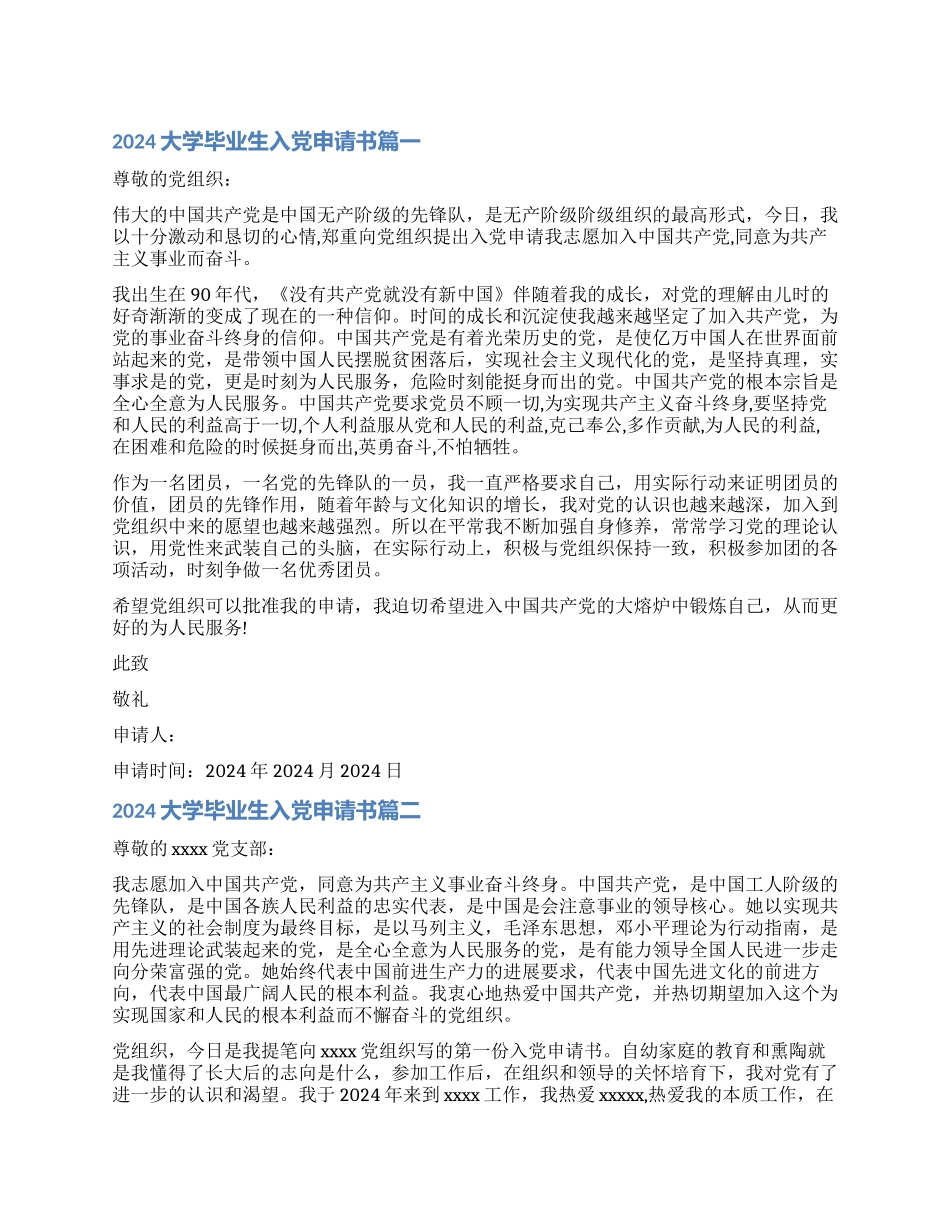 2024 大学毕业生入党申请书篇一

尊敬的党组织：

伟大的中国共产党是中国无产阶级的先锋队，是无产阶级阶级组织的最高形式，今日，我以十分激动和恳切的心情,郑重向党组织提出入党申请我志愿加入中国共产党,同意为共产主义事业而奋斗。

我出生在 90 年代，《没有共产党就没有新中国》伴随着我的成长，对党的理解由儿时的好奇渐渐的变成了现在的一种信仰。时间的成长和沉淀使我越来越坚定了加入共产党，为党的事业奋斗终身的信仰。中国共产党是有着光荣历史的党，是使亿万中国人在世界面前站起来的党，是带领中国人民摆脱贫困落后，实现社会主义现代化的党，是坚持真理，实事求是的党，更是时刻为人民服务，危险时刻能挺身而出的党。中国共产党的根本宗旨是全心全意为人民服务。中国共产党要求党员不顾一切,为实现共产主义奋斗终身,要坚持党和人民的利益高于一切,个人利益服从党和人民的利益,克己奉公,多作贡献,为人民的利益,在困难和危险的时候挺身而出,英勇奋斗,不怕牺牲。

作为一名团员，一名党的先锋队的一员，我一直严格要求自己，用实际行动来证明团员的价值，团员的先锋作用，随着年龄与文化知识的增长，我对党的认识也越来越深，加入到党组织中来的愿望也越来越强烈。所以在平常我不断加强自身修养，常常学习党的理论认识，用党性来武装自己的头脑，在实际行动上，积极与党组织保持一致，积极参加团的各项活动，时刻争做一名优秀团员。

希望党组织可以批准我的申请，我迫切希望进入中国共产党的大熔炉中锻炼自己，从而更好的为人民服务!

此致

敬礼

申请人：

申请时间：2024 年 2024 月 2024 日

2024 大学毕业生入党申请书篇二

尊敬的 xxxx 党支部：

我志愿加入中国共产党，同意为共产主义事业奋斗终身。中国共产党，是中国工人阶级的先锋队，是中国各族人民利益的忠实代表，是中国是会注意事业的领导核心。她以实现共产主义的社会制度为最终目标，是以马列主义，毛泽东思想，邓小平理论为行动指南，是用先进理论武装起来的党，是全心全意为人民服务的党，是有能力领导全国人民进一步走向分荣富强的党。她始终代表中国前进生产力的进展要求，代表中国先进文化的前进方向，代表中国最广阔人民的根本利益。我衷心地热爱中国共产党，并热切期望加入这个为实现国家和人民的根本利益而不懈奋斗的党组织。

党组织，今日是我提笔向 xxxx 党组织写的第一份入党申请书。自幼家庭的教育和熏陶就是我懂得了长大后的志向是什么，参加工作后，在组织和领导的关怀培育下，我对党有了进一步的认识和渴望。我于 2024 年来到 xxxx 工作，我热爱 xxxxx,热爱我的本质工作，在